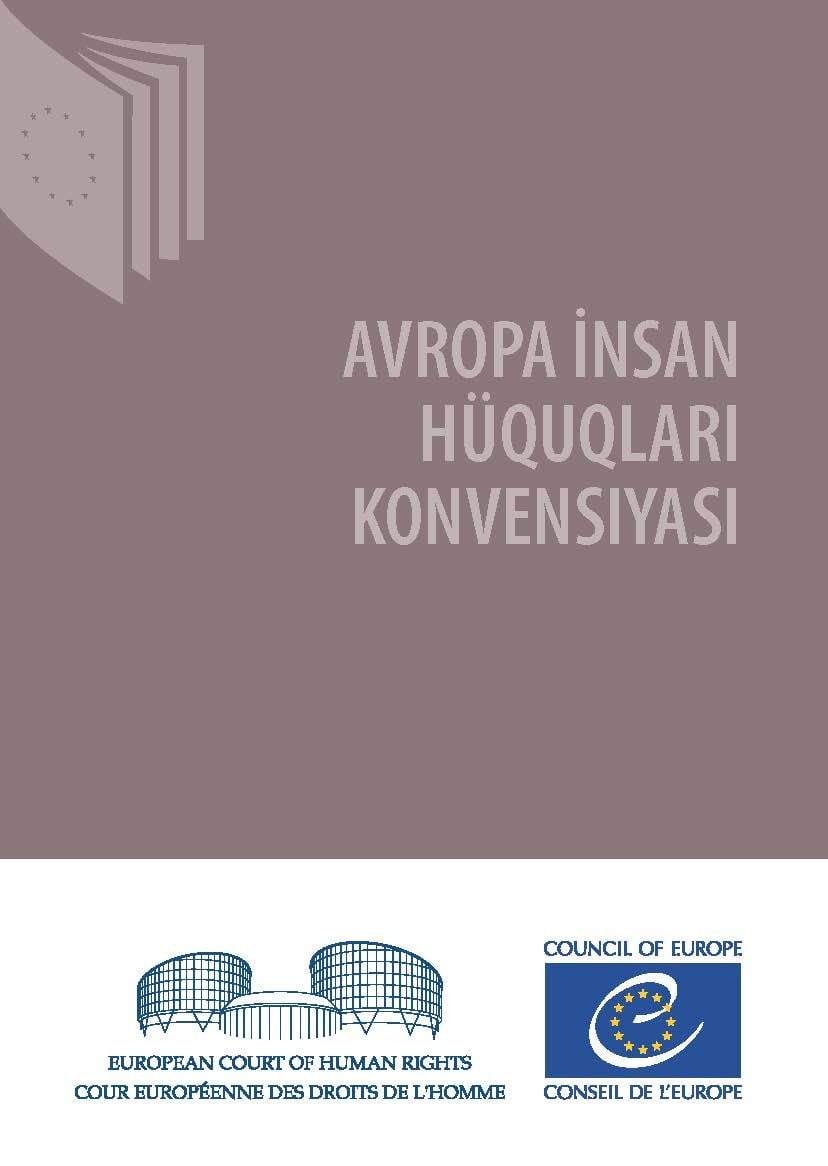 AVROPA İNSAN HÜQUQLARI KONVENSIYASI

EUROPEAN COURT OF HUMAN RIGHTS
COUR EUROPÉENNE DES DROITS DE L'HOMME

COUNCIL OF EUROPE
CONSEIL DE L'EUROPE